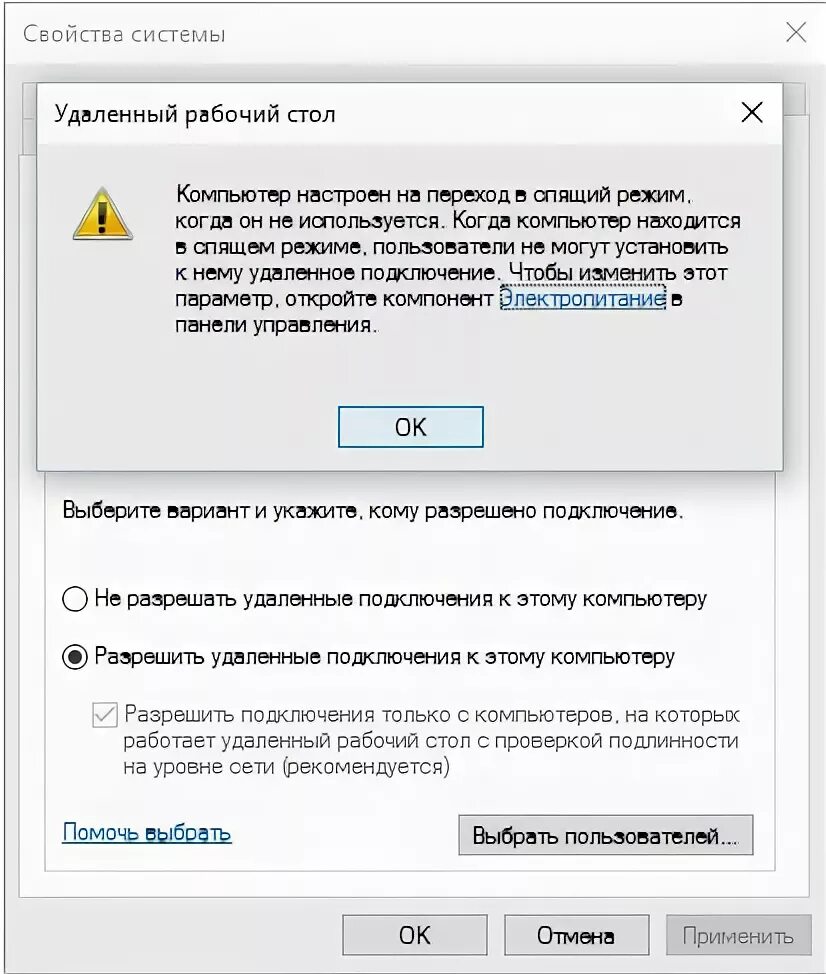 Свойства системы

Удаленный рабочий стол

Компьютер настроен на переход в спящий режим, когда он не используется. Когда компьютер находится в спящем режиме, пользователи не могут установить к нему удаленное подключение. Чтобы изменить этот параметр, откройте компонент Электропитание в панели управления.

OK

Выберите вариант и укажите, кому разрешено подключение.

Не разрешать удаленные подключения к этому компьютеру

Разрешить удаленные подключения к этому компьютеру

Разрешить подключения только с компьютеров, на которых работает удаленный рабочий стол с проверкой подлинности на уровне сети (рекомендуется)

Помочь выбрать

Выбрать пользователей...

OK

Отмена

Применить